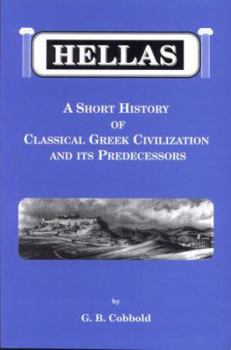 HELLAS

A SHORT HISTORY
OF
CLASSICAL GREEK CIVILIZATION
AND ITS PREDECESSORS

by

G. B. Cobbold